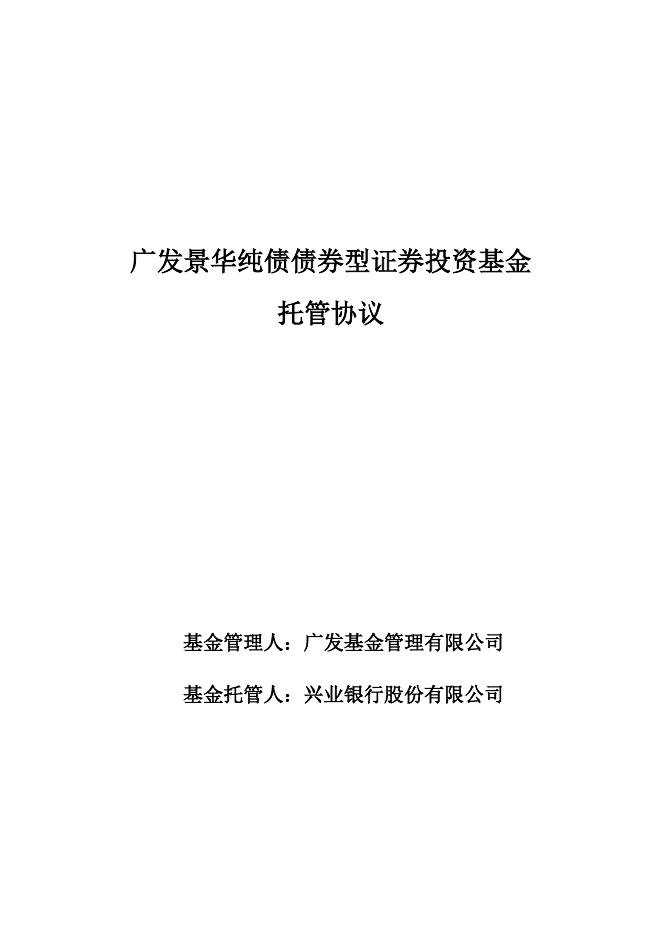 广发景华纯债债券型证券投资基金

托管协议

基金管理人：广发基金管理有限公司

基金托管人：兴业银行股份有限公司